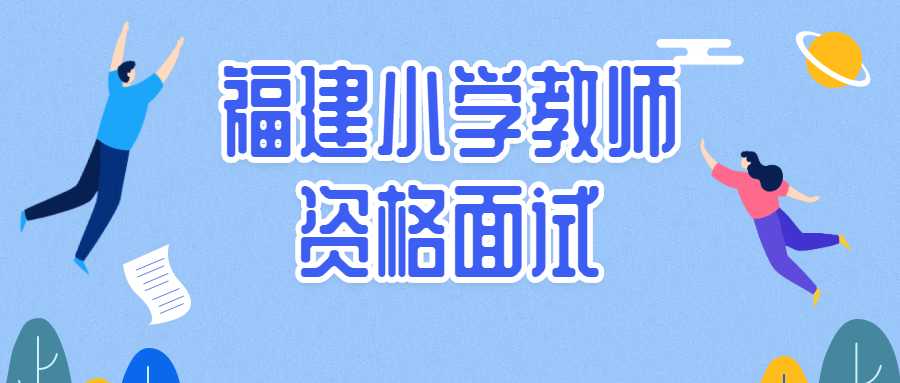 福建小学教师
资格面试